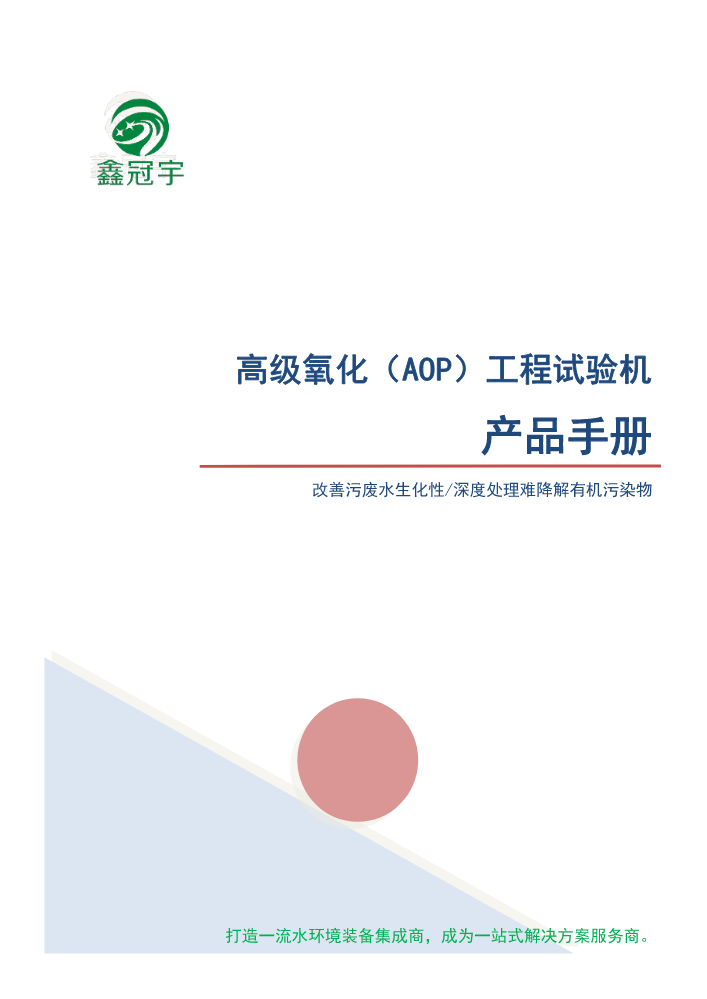 鑫冠宇

高级氧化（AOP）工程试验机

产品手册

改善污废水生化性/深度处理难降解有机污染物

打造一流水环境装备集成商，成为一站式解决方案服务商。